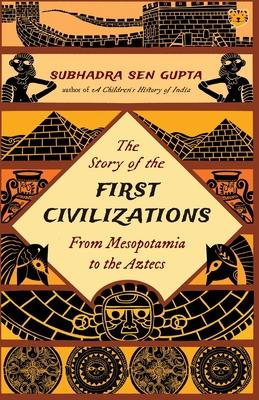 SUBHADRA SEN GUPTA
author of A Children's History of India

The Story of the
FIRST CIVILIZATIONS
From Mesopotamia to the Aztecs